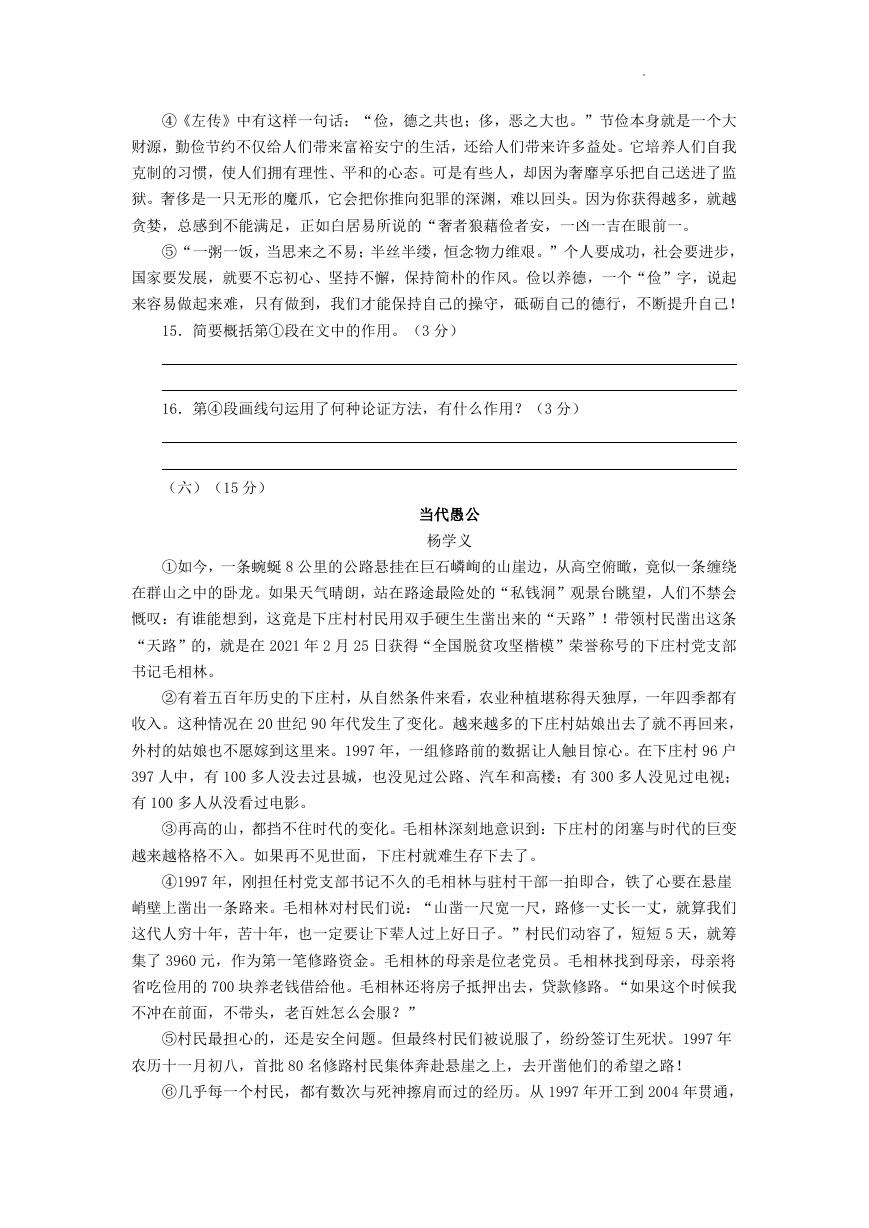 ④《左传》中有这样一句话："俭，德之共也；侈，恶之大也。"节俭本身就是一个大财源，勤俭节约不仅给人们带来富裕安宁的生活，还给人们带来许多益处。它培养人们自我克制的习惯，使人们拥有理性、平和的心态。可是有些人，却因为奢靡享乐把自己送进了监狱。奢侈是一只无形的魔爪，它会把你推向犯罪的深渊，难以回头。因为你获得越多，就越贪婪，总感到不能满足，正如白居易所说的"奢者狼藉俭者安，一凶一吉在眼前一。

⑤"一粥一饭，当思来之不易；半丝半缕，恒念物力维艰。"个人要成功，社会要进步，国家要发展，就要不忘初心、坚持不懈，保持简朴的作风。俭以养德，一个"俭"字，说起来容易做起来难，只有做到，我们才能保持自己的操守，砥砺自己的德行，不断提升自己！

15．简要概括第①段在文中的作用。（3分）

16．第④段画线句运用了何种论证方法，有什么作用？（3分）

（六）（15分）

当代愚公

杨学义

①如今，一条蜿蜒8公里的公路悬挂在巨石嶙峋的山崖边，从高空俯瞰，竟似一条缠绕在群山之中的卧龙。如果天气晴朗，站在路途最险处的"私钱洞"观景台眺望，人们不禁会慨叹：有谁能想到，这竟是下庄村村民用双手硬生生凿出来的"天路"！带领村民凿出这条"天路"的，就是在2021年2月25日获得"全国脱贫攻坚楷模"荣誉称号的下庄村党支部书记毛相林。

②有着五百年历史的下庄村，从自然条件来看，农业种植堪称得天独厚，一年四季都有收入。这种情况在20世纪90年代发生了变化。越来越多的下庄村姑娘出去了就不再回来，外村的姑娘也不愿嫁到这里来。1997年，一组修路前的数据让人触目惊心。在下庄村96户397人中，有100多人没去过县城，也没见过公路、汽车和高楼；有300多人没见过电视；有100多人从没看过电影。

③再高的山，都挡不住时代的变化。毛相林深刻地意识到：下庄村的闭塞与时代的巨变越来越格格不入。如果再不见世面，下庄村就难生存下去了。

④1997年，刚担任村党支部书记不久的毛相林与驻村干部一拍即合，铁了心要在悬崖峭壁上凿出一条路来。毛相林对村民们说："山凿一尺宽一尺，路修一丈长一丈，就算我们这代人穷十年，苦十年，也一定要让下辈人过上好日子。"村民们动容了，短短5天，就筹集了3960元，作为第一笔修路资金。毛相林的母亲是位老党员。毛相林找到母亲，母亲将省吃俭用的700块养老钱借给他。毛相林还将房子抵押出去，贷款修路。"如果这个时候我不冲在前面，不带头，老百姓怎么会服？"

⑤村民最担心的，还是安全问题。但最终村民们被说服了，纷纷签订生死状。1997年农历十一月初八，首批80名修路村民集体奔赴悬崖之上，去开凿他们的希望之路！

⑥几乎每一个村民，都有数次与死神擦肩而过的经历。从1997年开工到2004年贯通，